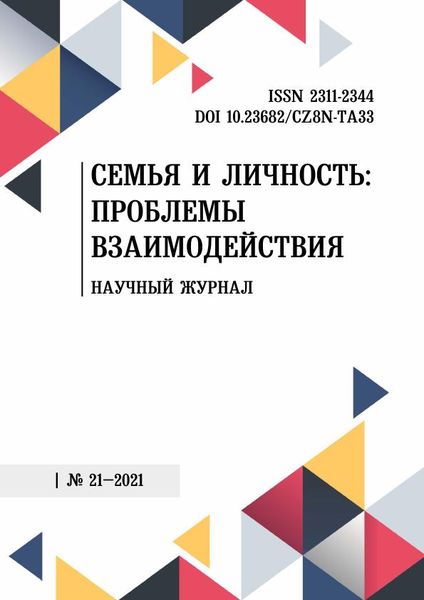 ISSN 2311-2344
DOI 10.23682/CZ8N-TA33

СЕМЬЯ И ЛИЧНОСТЬ:
ПРОБЛЕМЫ
ВЗАИМОДЕЙСТВИЯ

НАУЧНЫЙ ЖУРНАЛ

| № 21—2021